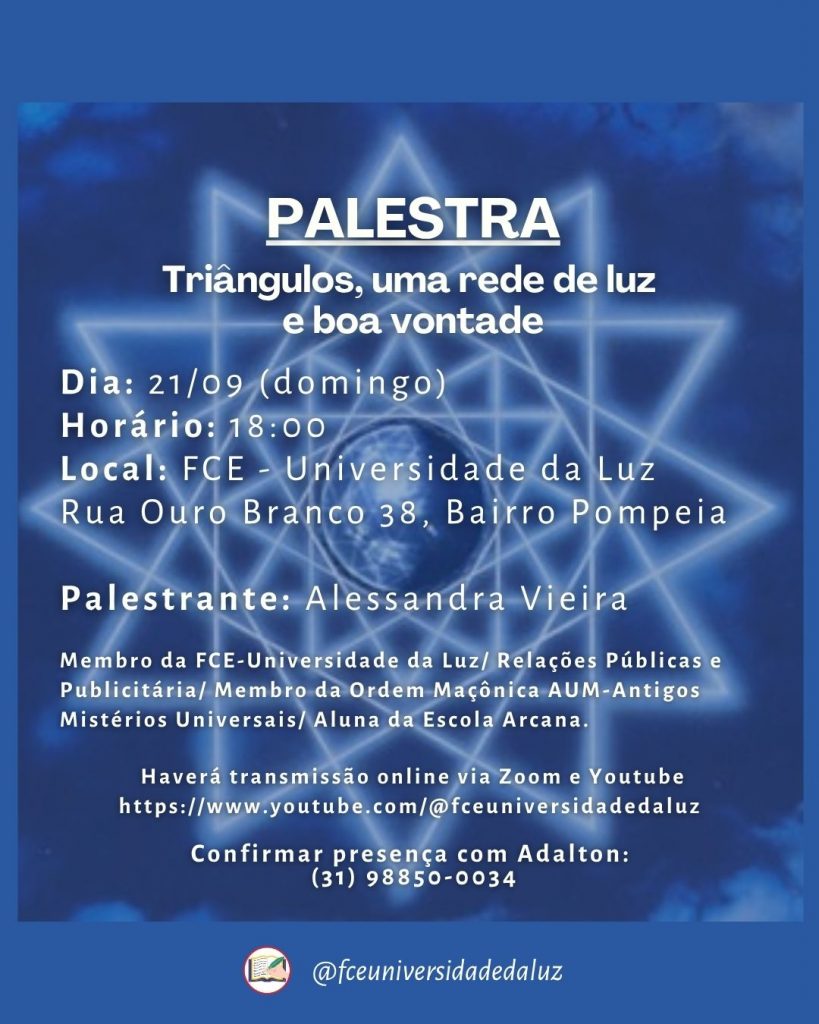 PALESTRA

Triângulos, uma rede de luz e boa vontade

Dia: 21/09 (domingo)
Horário: 18:00
Local: FCE - Universidade da Luz
Rua Ouro Branco 38, Bairro Pompeia

Palestrante: Alessandra Vieira

Membro da FCE-Universidade da Luz/ Relações Públicas e Publicitária/ Membro da Ordem Maçônica AUM-Antigos Mistérios Universais/ Aluna da Escola Arcana.

Haverá transmissão online via Zoom e Youtube
https://www.youtube.com/@fceuniversidadedaluz

Confirmar presença com Adalton:
(31) 98850-0034

@fceuniversidadedaluz